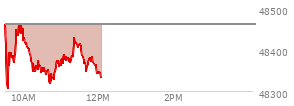 48500
48400
48300
10AM
12PM
2PM